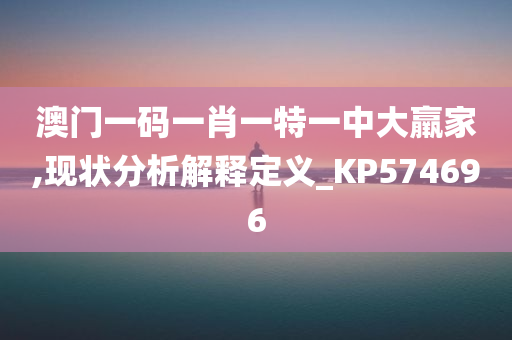 澳门一码一肖一特一中大赢家,现状分析解释定义_KP574696